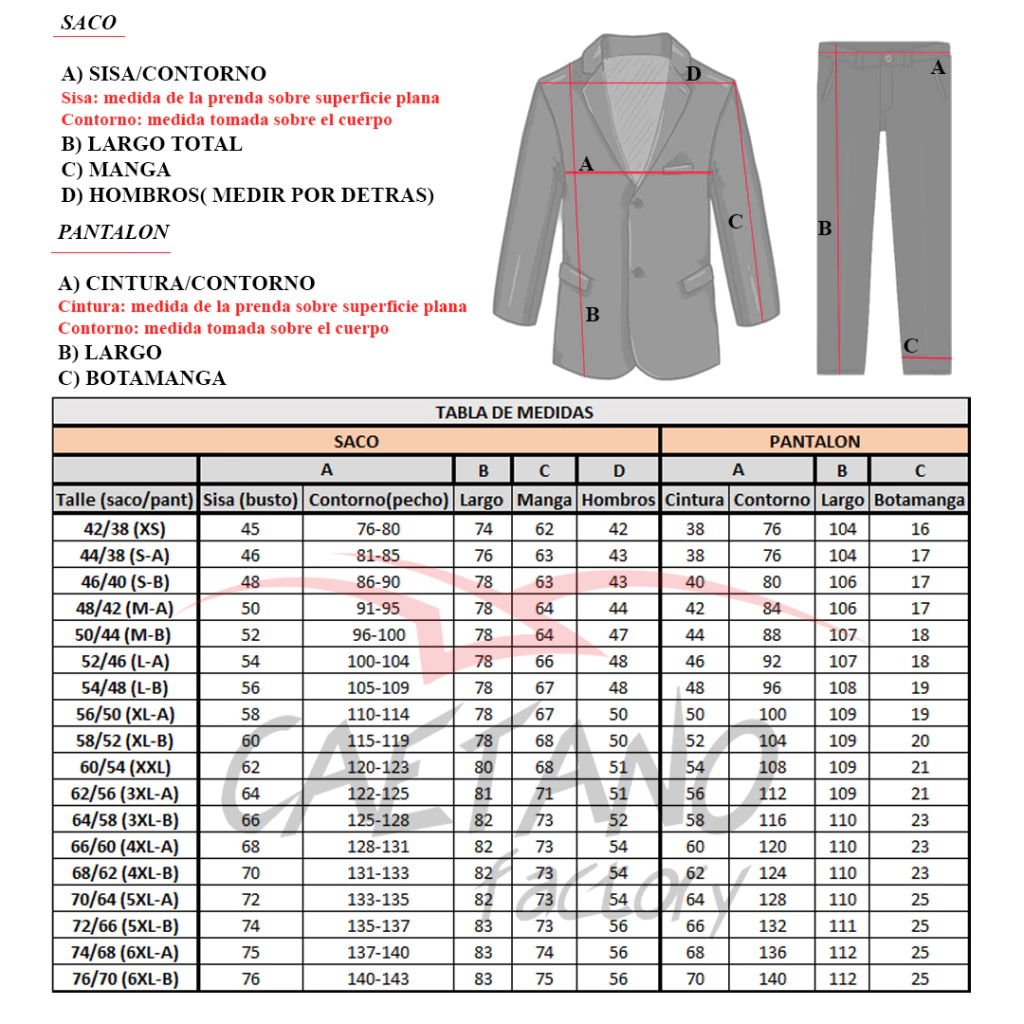 SACO

A) SISA/CONTORNO
Sisa: medida de la prenda sobre superficie plana
Contorno: medida tomada sobre el cuerpo
B) LARGO TOTAL
C) MANGA
D) HOMBROS( MEDIR POR DETRAS)

PANTALON

A) CINTURA/CONTORNO
Cintura: medida de la prenda sobre superficie plana
Contorno: medida tomada sobre el cuerpo
B) LARGO
C) BOTAMANGA

D A C B A B C

TABLA DE MEDIDAS

| | SACO | | | | | PANTALON | | | |
|---|---|---|---|---|---|---|---|---|---|
| | A | | B | C | D | A | | B | C |
| Talle (saco/pant) | Sisa (busto) | Contorno(pecho) | Largo | Manga | Hombros | Cintura | Contorno | Largo | Botamanga |
| 42/38 (XS) | 45 | 76-80 | 74 | 62 | 42 | 38 | 76 | 104 | 16 |
| 44/38 (S-A) | 46 | 81-85 | 76 | 63 | 43 | 38 | 76 | 104 | 17 |
| 46/40 (S-B) | 48 | 86-90 | 78 | 63 | 43 | 40 | 80 | 106 | 17 |
| 48/42 (M-A) | 50 | 91-95 | 78 | 64 | 44 | 42 | 84 | 106 | 17 |
| 50/44 (M-B) | 52 | 96-100 | 78 | 64 | 47 | 44 | 88 | 107 | 18 |
| 52/46 (L-A) | 54 | 100-104 | 78 | 66 | 48 | 46 | 92 | 107 | 18 |
| 54/48 (L-B) | 56 | 105-109 | 78 | 67 | 48 | 48 | 96 | 108 | 19 |
| 56/50 (XL-A) | 58 | 110-114 | 78 | 67 | 50 | 50 | 100 | 109 | 19 |
| 58/52 (XL-B) | 60 | 115-119 | 78 | 68 | 50 | 52 | 104 | 109 | 20 |
| 60/54 (XXL) | 62 | 120-123 | 80 | 68 | 51 | 54 | 108 | 109 | 21 |
| 62/56 (3XL-A) | 64 | 122-125 | 81 | 71 | 51 | 56 | 112 | 109 | 21 |
| 64/58 (3XL-B) | 66 | 125-128 | 82 | 73 | 52 | 58 | 116 | 110 | 23 |
| 66/60 (4XL-A) | 68 | 128-131 | 82 | 73 | 54 | 60 | 120 | 110 | 23 |
| 68/62 (4XL-B) | 70 | 131-133 | 82 | 73 | 54 | 62 | 124 | 110 | 23 |
| 70/64 (5XL-A) | 72 | 133-135 | 82 | 73 | 54 | 64 | 128 | 110 | 25 |
| 72/66 (5XL-B) | 74 | 135-137 | 83 | 73 | 56 | 66 | 132 | 111 | 25 |
| 74/68 (6XL-A) | 75 | 137-140 | 83 | 74 | 56 | 68 | 136 | 112 | 25 |
| 76/70 (6XL-B) | 76 | 140-143 | 83 | 75 | 56 | 70 | 140 | 112 | 25 |

CAETANO factory